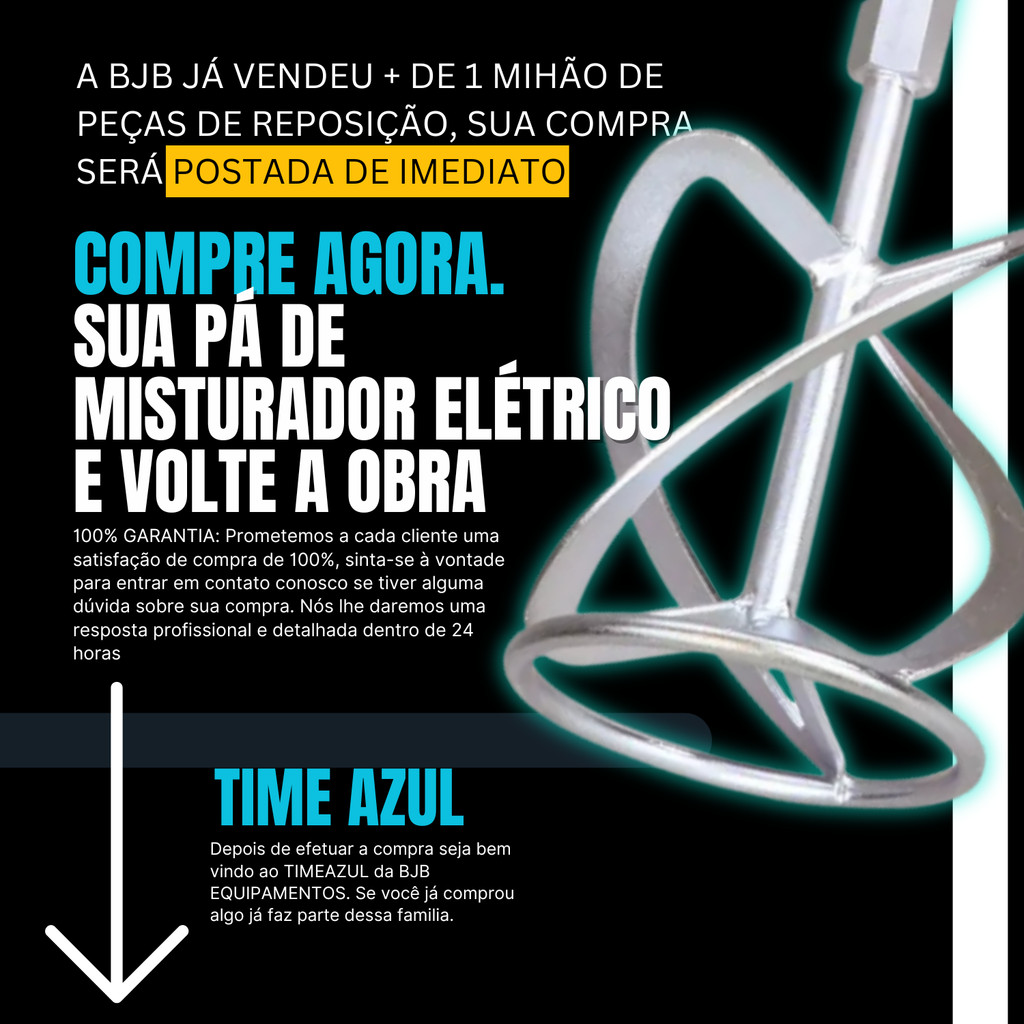 A BJB JÁ VENDEU + DE 1 MIHÃO DE PEÇAS DE REPOSIÇÃO, SUA COMPRA SERÁ POSTADA DE IMEDIATO

COMPRE AGORA.
SUA PÁ DE
MISTURADOR ELÉTRICO
E VOLTE A OBRA

100% GARANTIA: Prometemos a cada cliente uma satisfação de compra de 100%, sinta-se à vontade para entrar em contato conosco se tiver alguma dúvida sobre sua compra. Nós lhe daremos uma resposta profissional e detalhada dentro de 24 horas

TIME AZUL

Depois de efetuar a compra seja bem vindo ao TIMEAZUL da BJB EQUIPAMENTOS. Se você já comprou algo já faz parte dessa familia.